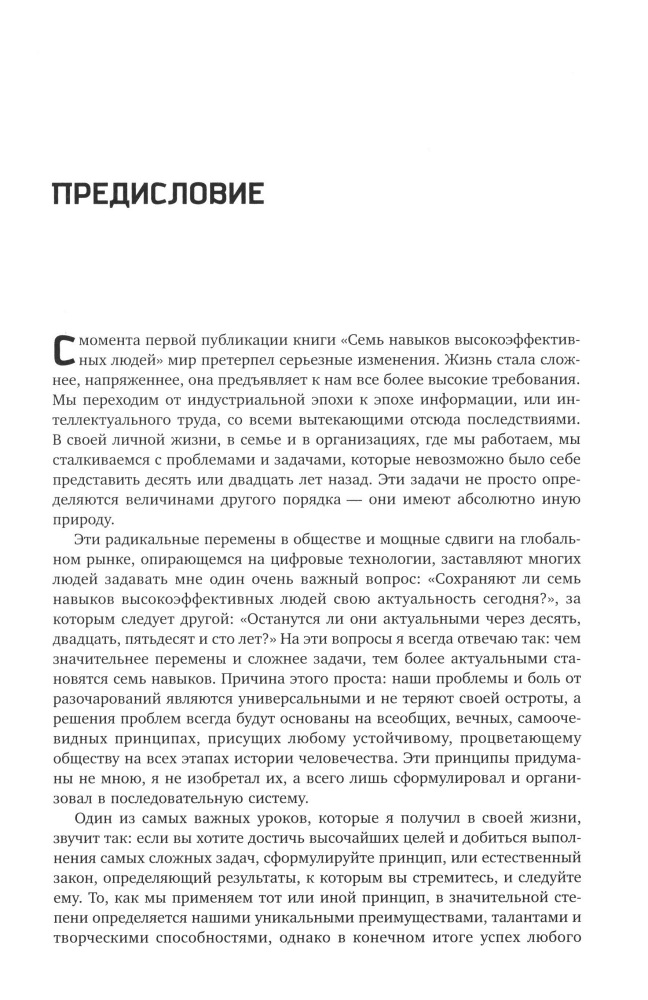 ПРЕДИСЛОВИЕ

С момента первой публикации книги «Семь навыков высокоэффективных людей» мир претерпел серьезные изменения. Жизнь стала сложнее, напряженнее, она предъявляет к нам все более высокие требования. Мы переходим от индустриальной эпохи к эпохе информации, или интеллектуального труда, со всеми вытекающими отсюда последствиями. В своей личной жизни, в семье и в организациях, где мы работаем, мы сталкиваемся с проблемами и задачами, которые невозможно было себе представить десять или двадцать лет назад. Эти задачи не просто определяются величинами другого порядка — они имеют абсолютно иную природу.

Эти радикальные перемены в обществе и мощные сдвиги на глобальном рынке, опирающемся на цифровые технологии, заставляют многих людей задавать мне один очень важный вопрос: «Сохраняют ли семь навыков высокоэффективных людей свою актуальность сегодня?», за которым следует другой: «Останутся ли они актуальными через десять, двадцать, пятьдесят и сто лет?» На эти вопросы я всегда отвечаю так: чем значительнее перемены и сложнее задачи, тем более актуальными становятся семь навыков. Причина этого проста: наши проблемы и боль от разочарований являются универсальными и не теряют своей остроты, а решения проблем всегда будут основаны на всеобщих, вечных, самоочевидных принципах, присущих любому устойчивому, процветающему обществу на всех этапах истории человечества. Эти принципы придуманы не мною, я не изобретал их, а всего лишь сформулировал и организовал в последовательную систему.

Один из самых важных уроков, которые я получил в своей жизни, звучит так: если вы хотите достичь высочайших целей и добиться выполнения самых сложных задач, сформулируйте принцип, или естественный закон, определяющий результаты, к которым вы стремитесь, и следуйте ему. То, как мы применяем тот или иной принцип, в значительной степени определяется нашими уникальными преимуществами, талантами и творческими способностями, однако в конечном итоге успех любого